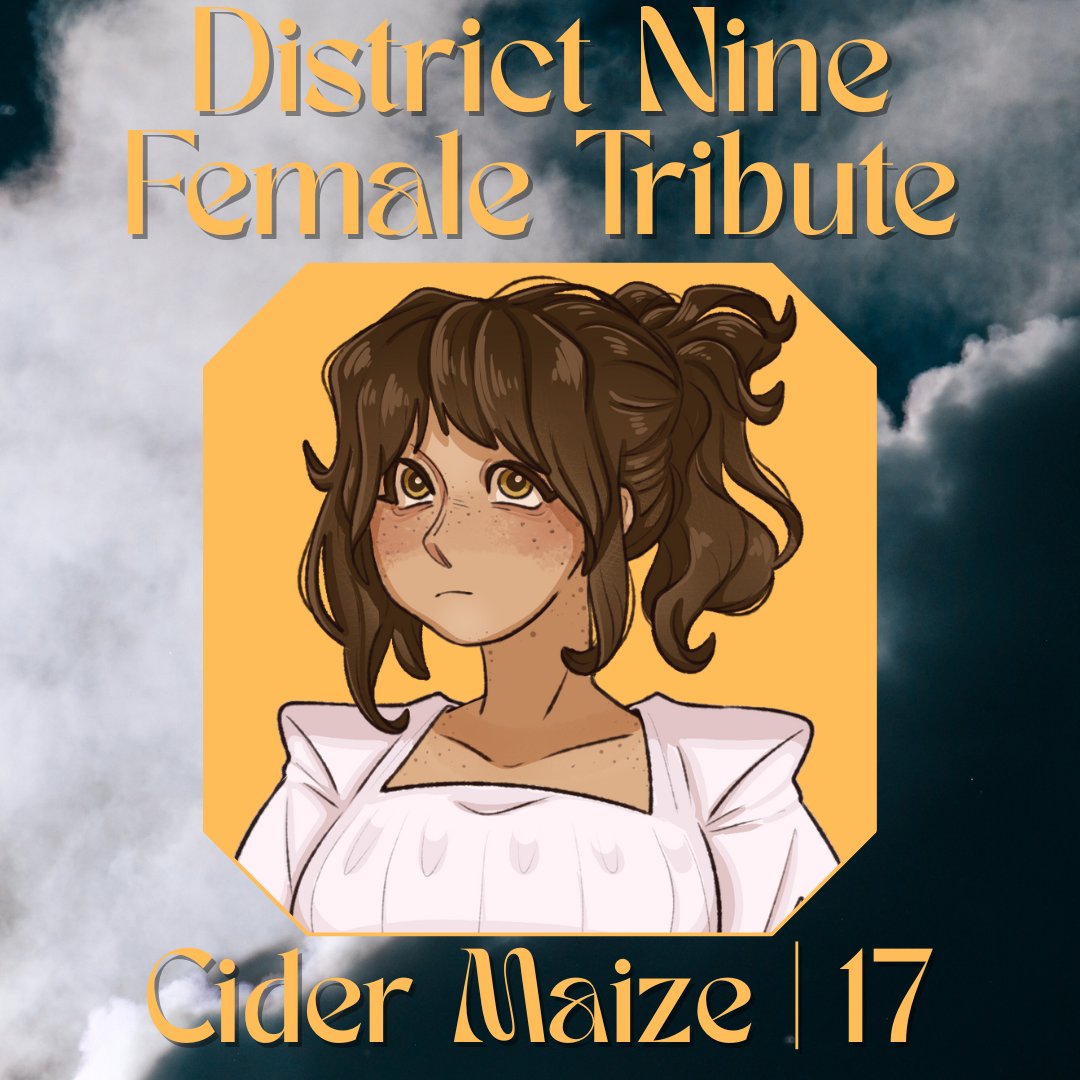 District Nine
Female Tribute

Cider Maize | 17